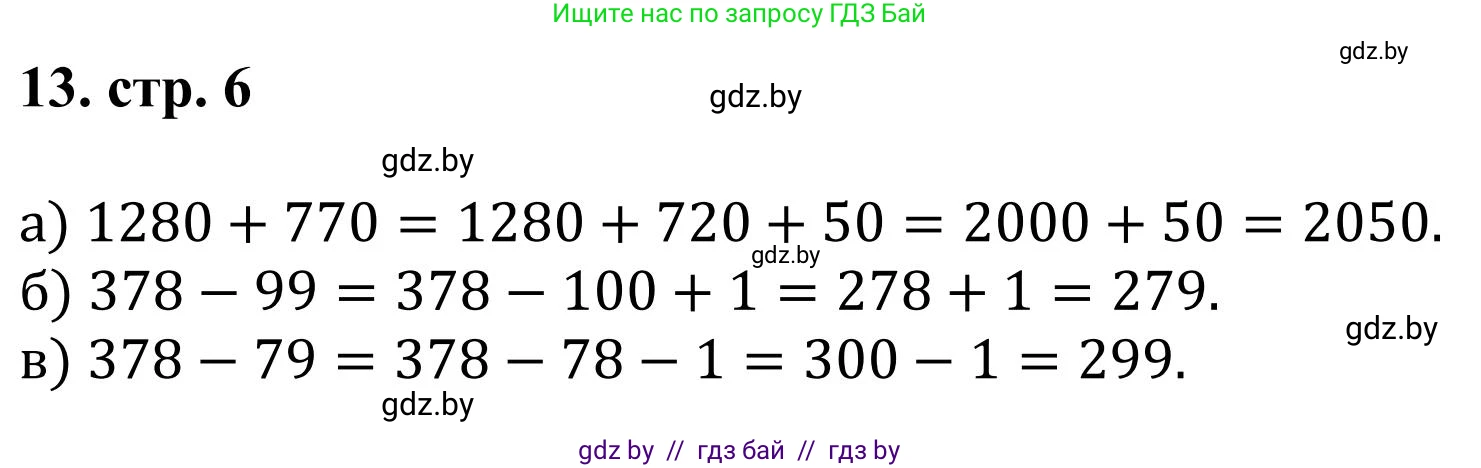 Ищите нас по запросу ГДЗ Бай

gdz.by

13. стр. 6

gdz.by

gdz.by

а) $1280 + 770 = 1280 + 720 + 50 = 2000 + 50 = 2050.$

gdz.by

б) $378 - 99 = 378 - 100 + 1 = 278 + 1 = 279.$

gdz.by

в) $378 - 79 = 378 - 78 - 1 = 300 - 1 = 299.$

gdz.by

gdz by // гдз бай // гдз by